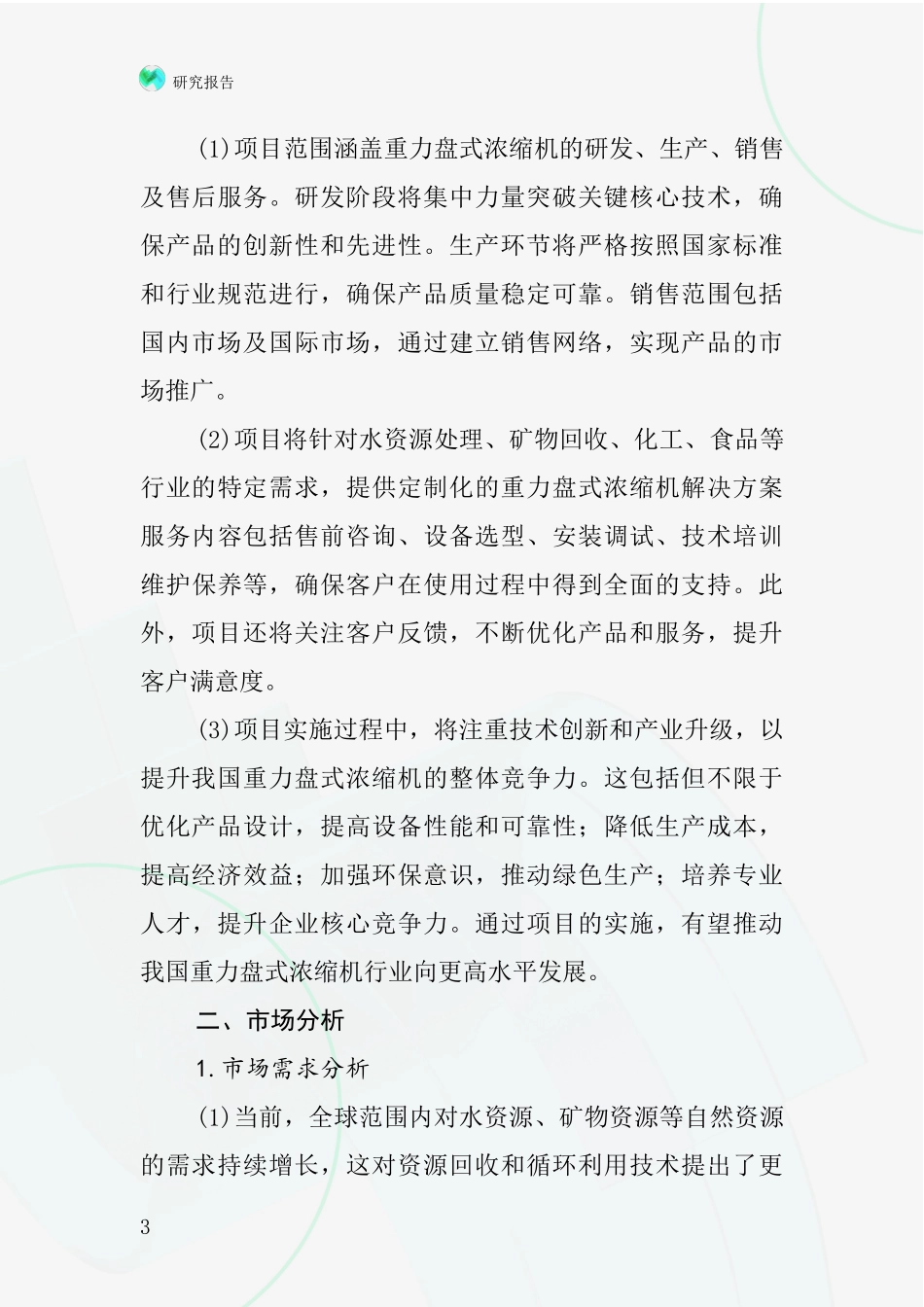 研究报告

(1)项目范围涵盖重力盘式浓缩机的研发、生产、销售及售后服务。研发阶段将集中力量突破关键核心技术，确保产品的创新性和先进性。生产环节将严格按照国家标准和行业规范进行，确保产品质量稳定可靠。销售范围包括国内市场及国际市场，通过建立销售网络，实现产品的市场推广。

(2)项目将针对水资源处理、矿物回收、化工、食品等行业的特定需求，提供定制化的重力盘式浓缩机解决方案服务内容包括售前咨询、设备选型、安装调试、技术培训维护保养等，确保客户在使用过程中得到全面的支持。此外，项目还将关注客户反馈，不断优化产品和服务，提升客户满意度。

(3)项目实施过程中，将注重技术创新和产业升级，以提升我国重力盘式浓缩机的整体竞争力。这包括但不限于优化产品设计，提高设备性能和可靠性；降低生产成本，提高经济效益；加强环保意识，推动绿色生产；培养专业人才，提升企业核心竞争力。通过项目的实施，有望推动我国重力盘式浓缩机行业向更高水平发展。

二、市场分析

1.市场需求分析

(1)当前，全球范围内对水资源、矿物资源等自然资源的需求持续增长，这对资源回收和循环利用技术提出了更

3